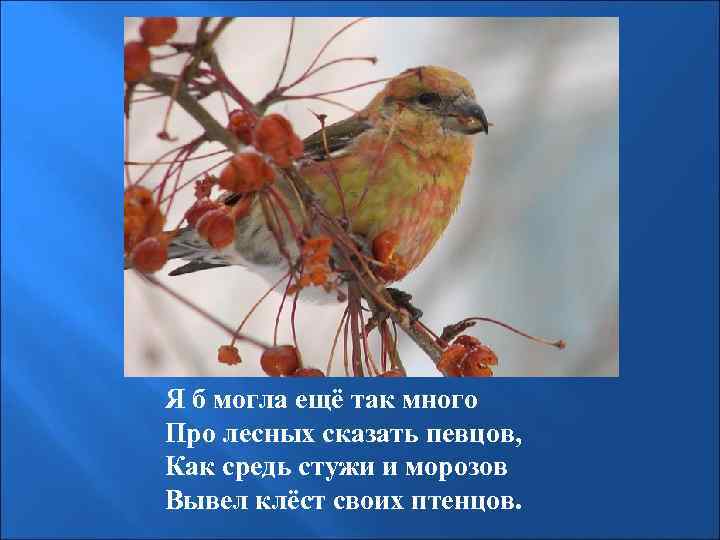 Я б могла ещё так много
Про лесных сказать певцов,
Как средь стужи и морозов
Вывел клёст своих птенцов.